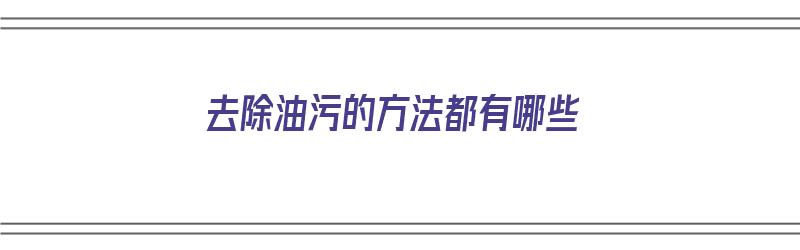 去除油污的方法都有哪些